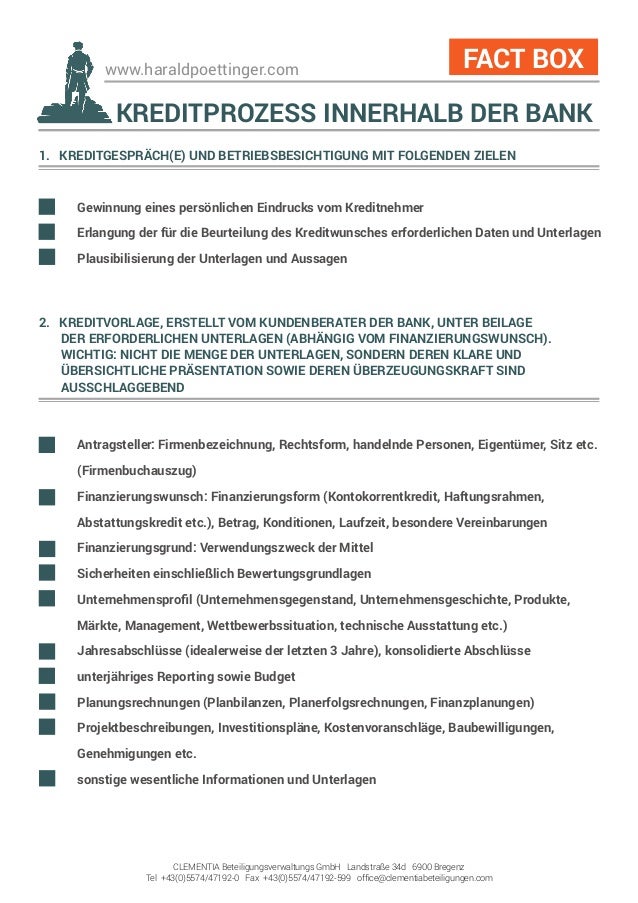 www.haraldpoettinger.com

FACT BOX

KREDITPROZESS INNERHALB DER BANK

1. KREDITGESPRÄCH(E) UND BETRIEBSBESICHTIGUNG MIT FOLGENDEN ZIELEN

Gewinnung eines persönlichen Eindrucks vom Kreditnehmer

Erlangung der für die Beurteilung des Kreditwunsches erforderlichen Daten und Unterlagen

Plausibilisierung der Unterlagen und Aussagen

2. KREDITVORLAGE, ERSTELLT VOM KUNDENBERATER DER BANK, UNTER BEILAGE DER ERFORDERLICHEN UNTERLAGEN (ABHÄNGIG VOM FINANZIERUNGSWUNSCH). WICHTIG: NICHT DIE MENGE DER UNTERLAGEN, SONDERN DEREN KLARE UND ÜBERSICHTLICHE PRÄSENTATION SOWIE DEREN ÜBERZEUGUNGSKRAFT SIND AUSSCHLAGGEBEND

Antragsteller: Firmenbezeichnung, Rechtsform, handelnde Personen, Eigentümer, Sitz etc. (Firmenbuchauszug)

Finanzierungswunsch: Finanzierungsform (Kontokorrentkredit, Haftungsrahmen, Abstattungskredit etc.), Betrag, Konditionen, Laufzeit, besondere Vereinbarungen

Finanzierungsgrund: Verwendungszweck der Mittel

Sicherheiten einschließlich Bewertungsgrundlagen

Unternehmensprofil (Unternehmensgegenstand, Unternehmensgeschichte, Produkte, Märkte, Management, Wettbewerbssituation, technische Ausstattung etc.)

Jahresabschlüsse (idealerweise der letzten 3 Jahre), konsolidierte Abschlüsse

unterjähriges Reporting sowie Budget

Planungsrechnungen (Planbilanzen, Planerfolgsrechnungen, Finanzplanungen)

Projektbeschreibungen, Investitionspläne, Kostenvoranschläge, Baubewilligungen, Genehmigungen etc.

sonstige wesentliche Informationen und Unterlagen

CLEMENTIA Beteiligungsverwaltungs GmbH Landstraße 34d 6900 Bregenz
Tel +43(0)5574/47192-0 Fax +43(0)5574/47192-599 office@clementiabeteiligungen.com